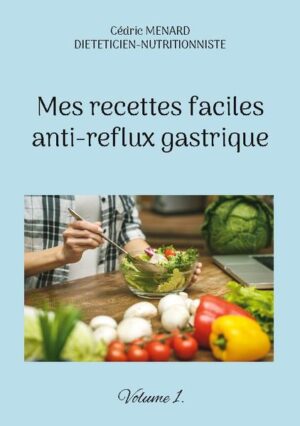 Cédric MENARD
DIETETICIEN-NUTRITIONNISTE

Mes recettes faciles anti-reflux gastrique

Volume 1.